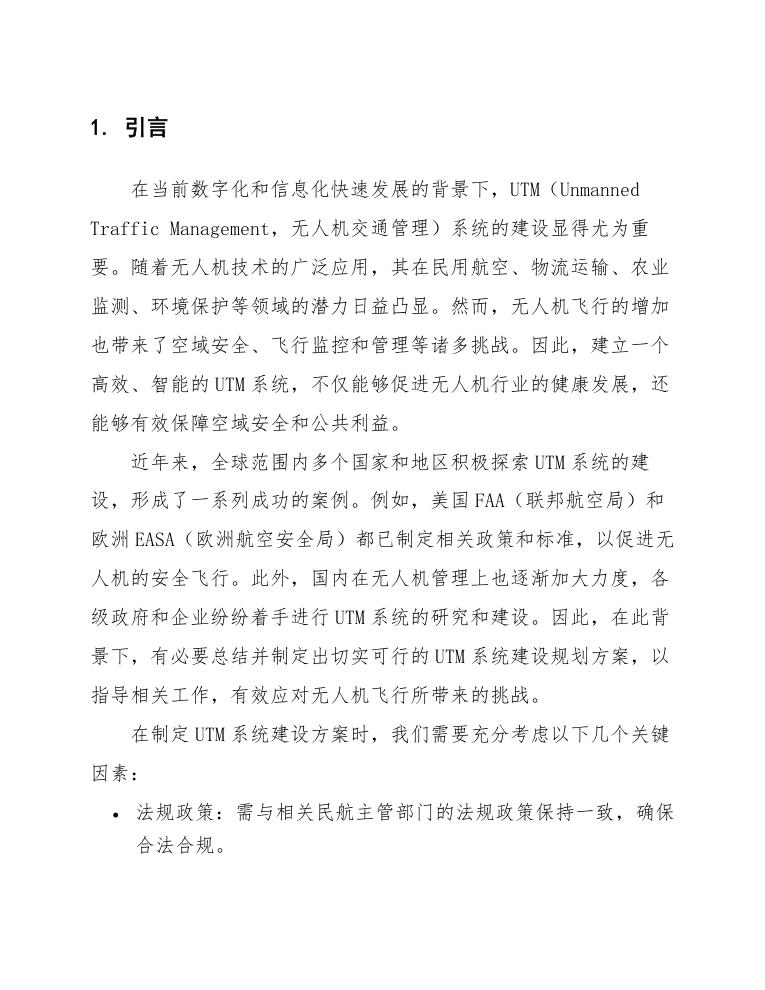 1. 引言

在当前数字化和信息化快速发展的背景下，UTM（Unmanned Traffic Management，无人机交通管理）系统的建设显得尤为重要。随着无人机技术的广泛应用，其在民用航空、物流运输、农业监测、环境保护等领域的潜力日益凸显。然而，无人机飞行的增加也带来了空域安全、飞行监控和管理等诸多挑战。因此，建立一个高效、智能的UTM系统，不仅能够促进无人机行业的健康发展，还能够有效保障空域安全和公共利益。

近年来，全球范围内多个国家和地区积极探索UTM系统的建设，形成了一系列成功的案例。例如，美国FAA（联邦航空局）和欧洲EASA（欧洲航空安全局）都已制定相关政策和标准，以促进无人机的安全飞行。此外，国内在无人机管理上也逐渐加大力度，各级政府和企业纷纷着手进行UTM系统的研究和建设。因此，在此背景下，有必要总结并制定出切实可行的UTM系统建设规划方案，以指导相关工作，有效应对无人机飞行所带来的挑战。

在制定UTM系统建设方案时，我们需要充分考虑以下几个关键因素：

• 法规政策：需与相关民航主管部门的法规政策保持一致，确保合法合规。